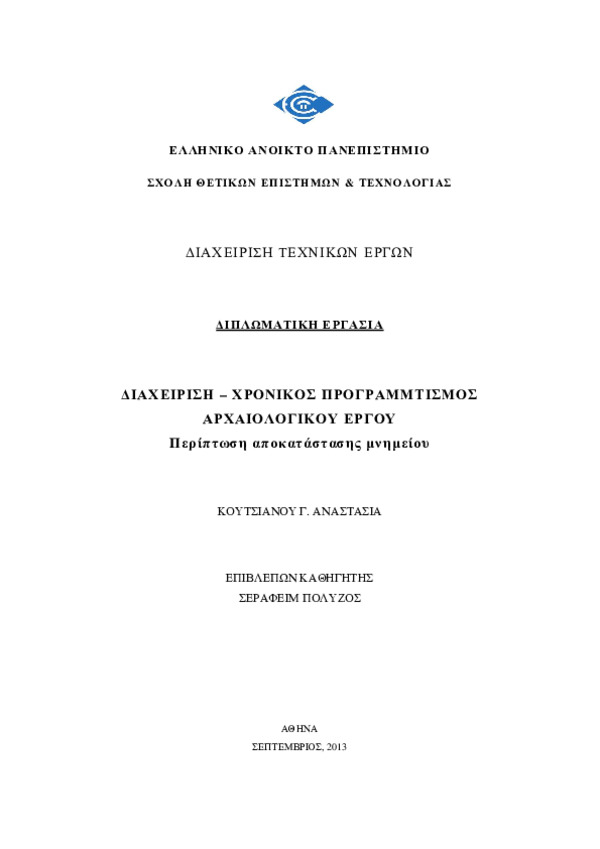 ΕΛΛΗΝΙΚΟ ΑΝΟΙΚΤΟ ΠΑΝΕΠΙΣΤΗΜΙΟ

ΣΧΟΛΗ ΘΕΤΙΚΩΝ ΕΠΙΣΤΗΜΩΝ & ΤΕΧΝΟΛΟΓΙΑΣ

ΔΙΑΧΕΙΡΙΣΗ ΤΕΧΝΙΚΩΝ ΕΡΓΩΝ

ΔΙΠΛΩΜΑΤΙΚΗ ΕΡΓΑΣΙΑ

ΔΙΑΧΕΙΡΙΣΗ – ΧΡΟΝΙΚΟΣ ΠΡΟΓΡΑΜΜΤΙΣΜΟΣ ΑΡΧΑΙΟΛΟΓΙΚΟΥ ΕΡΓΟΥ

Περίπτωση αποκατάστασης μνημείου

ΚΟΥΤΣΙΑΝΟΥ Γ. ΑΝΑΣΤΑΣΙΑ

ΕΠΙΒΛΕΠΩΝ ΚΑΘΗΓΗΤΗΣ
ΣΕΡΑΦΕΙΜ ΠΟΛΥΖΟΣ

ΑΘΗΝΑ
ΣΕΠΤΕΜΒΡΙΟΣ, 2013